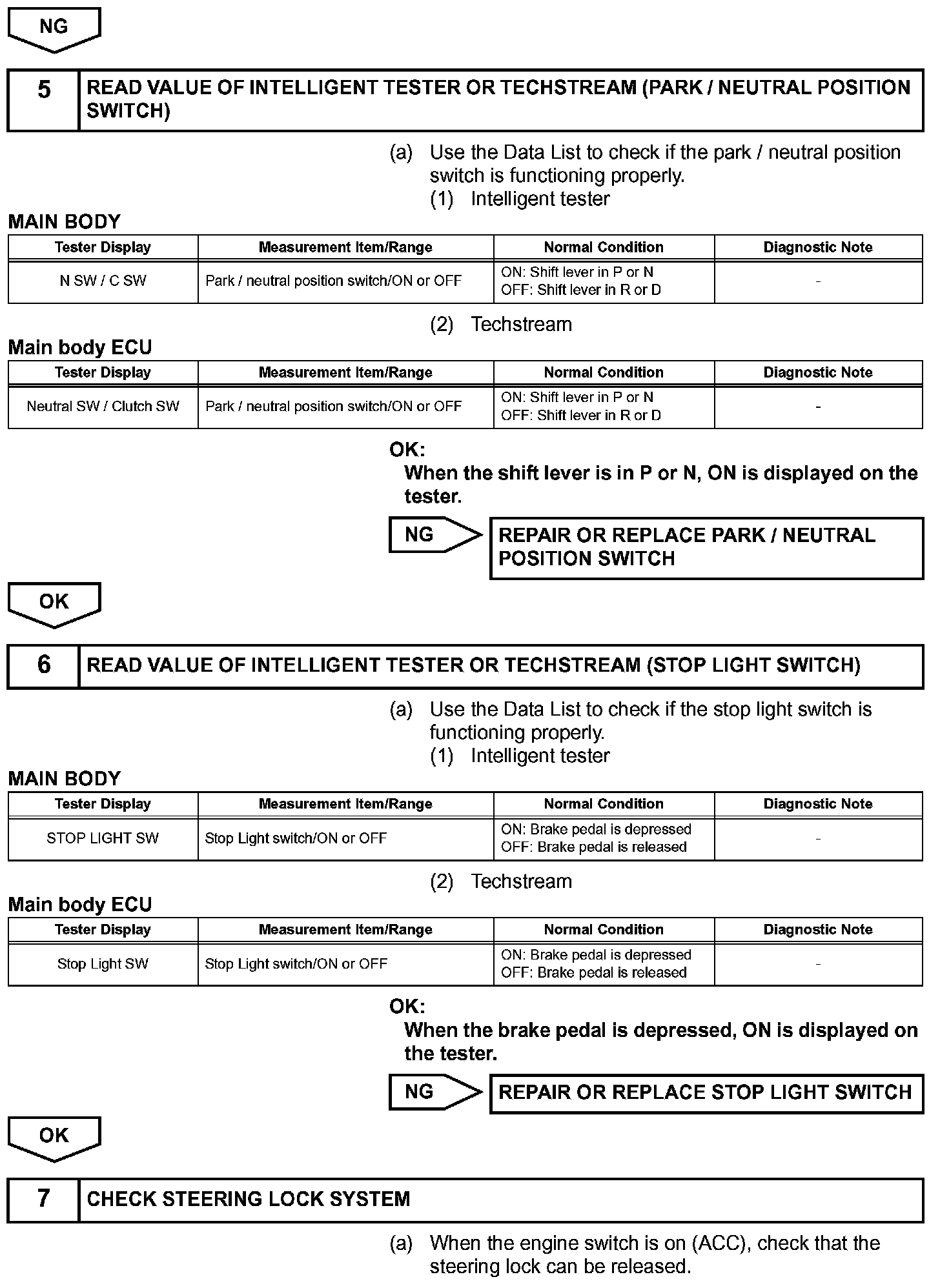 NG

| 5 | READ VALUE OF INTELLIGENT TESTER OR TECHSTREAM (PARK / NEUTRAL POSITION SWITCH) |
|---|---|

(a) Use the Data List to check if the park / neutral position switch is functioning properly.

(1) Intelligent tester

MAIN BODY

| Tester Display | Measurement Item/Range | Normal Condition | Diagnostic Note |
|---|---|---|---|
| N SW / C SW | Park / neutral position switch/ON or OFF | ON: Shift lever in P or N OFF: Shift lever in R or D | - |

(2) Techstream

Main body ECU

| Tester Display | Measurement Item/Range | Normal Condition | Diagnostic Note |
|---|---|---|---|
| Neutral SW / Clutch SW | Park / neutral position switch/ON or OFF | ON: Shift lever in P or N OFF: Shift lever in R or D | - |

OK:
When the shift lever is in P or N, ON is displayed on the tester.

NG

REPAIR OR REPLACE PARK / NEUTRAL POSITION SWITCH

OK

| 6 | READ VALUE OF INTELLIGENT TESTER OR TECHSTREAM (STOP LIGHT SWITCH) |
|---|---|

(a) Use the Data List to check if the stop light switch is functioning properly.

(1) Intelligent tester

MAIN BODY

| Tester Display | Measurement Item/Range | Normal Condition | Diagnostic Note |
|---|---|---|---|
| STOP LIGHT SW | Stop Light switch/ON or OFF | ON: Brake pedal is depressed OFF: Brake pedal is released | - |

(2) Techstream

Main body ECU

| Tester Display | Measurement Item/Range | Normal Condition | Diagnostic Note |
|---|---|---|---|
| Stop Light SW | Stop Light switch/ON or OFF | ON: Brake pedal is depressed OFF: Brake pedal is released | - |

OK:
When the brake pedal is depressed, ON is displayed on the tester.

NG

REPAIR OR REPLACE STOP LIGHT SWITCH

OK

| 7 | CHECK STEERING LOCK SYSTEM |
|---|---|

(a) When the engine switch is on (ACC), check that the steering lock can be released.